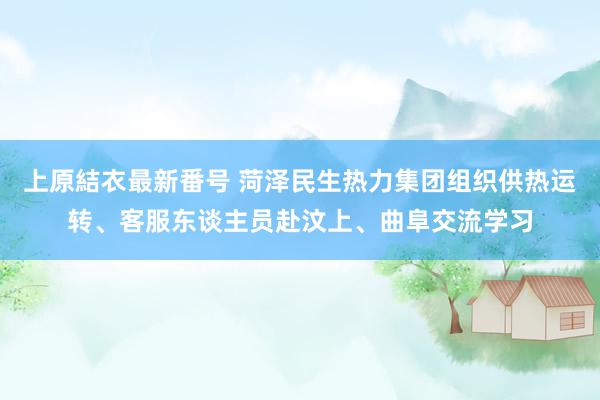 上原結衣最新番号 菏泽民生热力集团组织供热运转、客服东谈主员赴汶上、曲阜交流学习